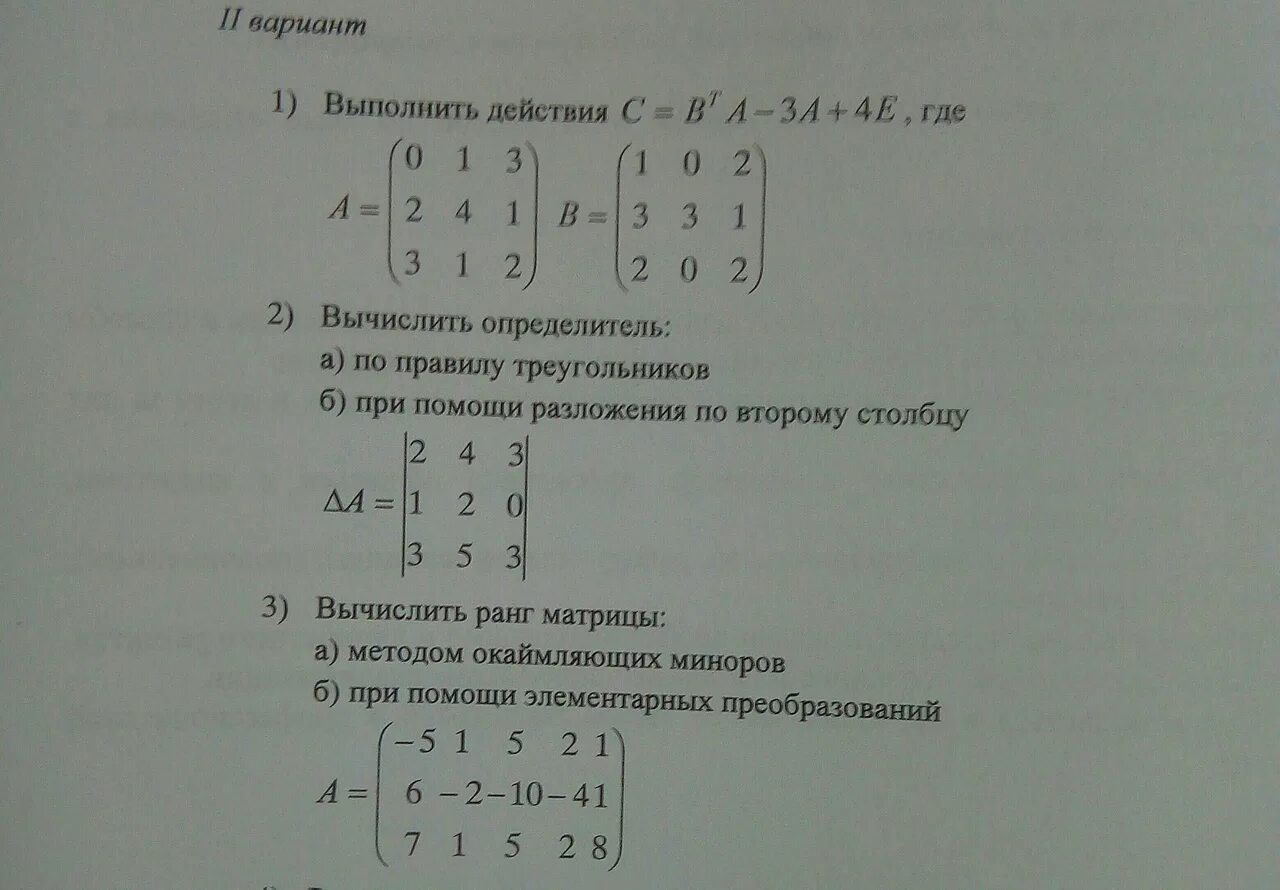 II вариант

1) Выполнить действия $C = B^T A - 3A + 4E$, где
$A = \begin{pmatrix} 0 & 1 & 3 \\ 2 & 4 & 1 \\ 3 & 1 & 2 \end{pmatrix}$ $B = \begin{pmatrix} 1 & 0 & 2 \\ 3 & 3 & 1 \\ 2 & 0 & 2 \end{pmatrix}$

2) Вычислить определитель:
а) по правилу треугольников
б) при помощи разложения по второму столбцу
$\Delta A = \begin{vmatrix} 2 & 4 & 3 \\ 1 & 2 & 0 \\ 3 & 5 & 3 \end{vmatrix}$

3) Вычислить ранг матрицы:
а) методом окаймляющих миноров
б) при помощи элементарных преобразований
$A = \begin{pmatrix} -5 & 1 & 5 & 2 & 1 \\ 6 & -2 & -10 & -4 & 1 \\ 7 & 1 & 5 & 2 & 8 \end{pmatrix}$